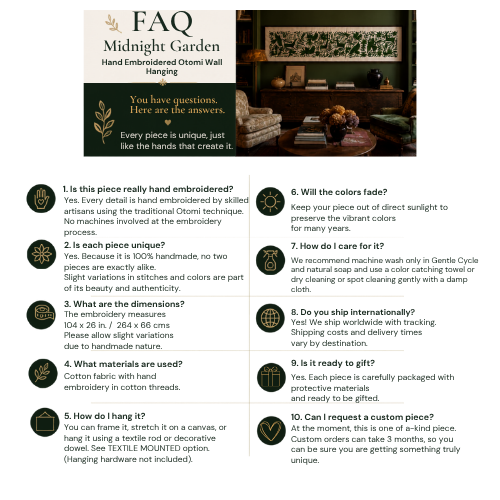 FAQ
Midnight Garden
Hand Embroidered Otomi Wall Hanging

You have questions.
Here are the answers.

Every piece is unique, just like the hands that create it.

1. Is this piece really hand embroidered?
Yes. Every detail is hand embroidered by skilled artisans using the traditional Otomi technique. No machines involved at the embroidery process.

2. Is each piece unique?
Yes. Because it is 100% handmade, no two pieces are exactly alike.
Slight variations in stitches and colors are part of its beauty and authenticity.

3. What are the dimensions?
The embroidery measures
104 x 26 in. / 264 x 66 cms
Please allow slight variations due to handmade nature.

4. What materials are used?
Cotton fabric with hand embroidery in cotton threads.

5. How do I hang it?
You can frame it, stretch it on a canvas, or hang it using a textile rod or decorative dowel. See TEXTILE MOUNTED option. (Hanging hardware not included).

6. Will the colors fade?
Keep your piece out of direct sunlight to preserve the vibrant colors
for many years.

7. How do I care for it?
We recommend machine wash only in Gentle Cycle and natural soap and use a color catching towel or dry cleaning or spot cleaning gently with a damp cloth.

8. Do you ship internationally?
Yes! We ship worldwide with tracking.
Shipping costs and delivery times vary by destination.

9. Is it ready to gift?
Yes. Each piece is carefully packaged with protective materials
and ready to be gifted.

10. Can I request a custom piece?
At the moment, this is one of a-kind piece. Custom orders can take 3 months, so you can be sure you are getting something truly unique.